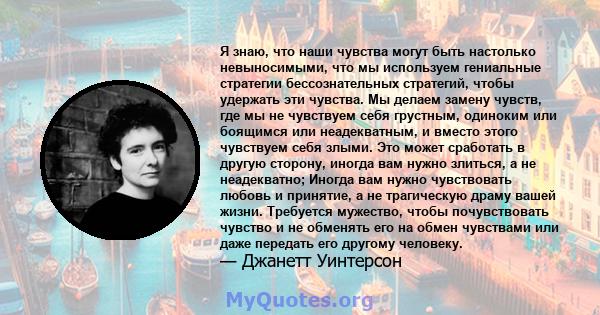 Я знаю, что наши чувства могут быть настолько невыносимыми, что мы используем гениальные стратегии бессознательных стратегий, чтобы удержать эти чувства. Мы делаем замену чувств, где мы не чувствуем себя грустным, одиноким или боящимся или неадекватным, и вместо этого чувствуем себя злыми. Это может сработать в другую сторону, иногда вам нужно злиться, а не неадекватно; Иногда вам нужно чувствовать любовь и принятие, а не трагическую драму вашей жизни. Требуется мужество, чтобы почувствовать чувство и не обменять его на обмен чувствами или даже передать его другому человеку.
— Джанетт Уинтерсон

MyQuotes.org